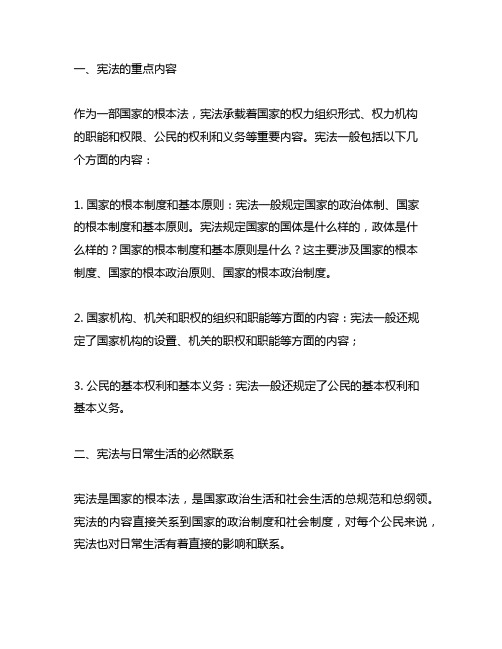 一、宪法的重点内容

作为一部国家的根本法，宪法承载着国家的权力组织形式、权力机构的职能和权限、公民的权利和义务等重要内容。宪法一般包括以下几个方面的内容：

1. 国家的根本制度和基本原则：宪法一般规定国家的政治体制、国家的根本制度和基本原则。宪法规定国家的国体是什么样的，政体是什么样的？国家的根本制度和基本原则是什么？这主要涉及国家的根本制度、国家的根本政治原则、国家的根本政治制度。

2. 国家机构、机关和职权的组织和职能等方面的内容：宪法一般还规定了国家机构的设置、机关的职权和职能等方面的内容；

3. 公民的基本权利和基本义务：宪法一般还规定了公民的基本权利和基本义务。

二、宪法与日常生活的必然联系

宪法是国家的根本法，是国家政治生活和社会生活的总规范和总纲领。宪法的内容直接关系到国家的政治制度和社会制度，对每个公民来说，宪法也对日常生活有着直接的影响和联系。